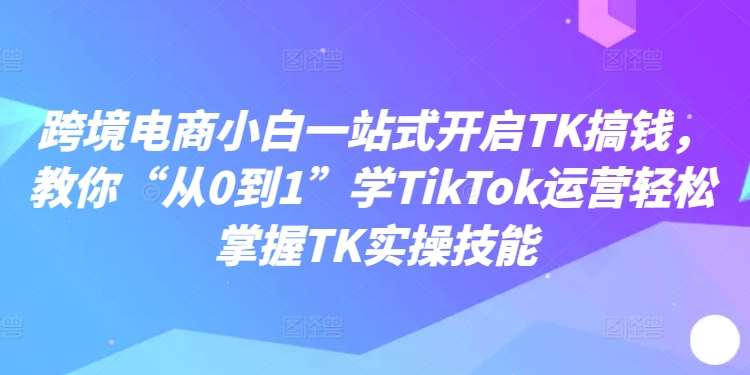 跨境电商小白一站式开启TK搞钱，教你“从0到1”学TikTok运营轻松掌握TK实操技能